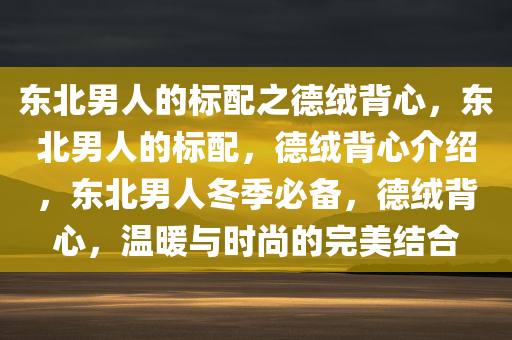 东北男人的标配之德绒背心，东北男人的标配，德绒背心介绍，东北男人冬季必备，德绒背心，温暖与时尚的完美结合